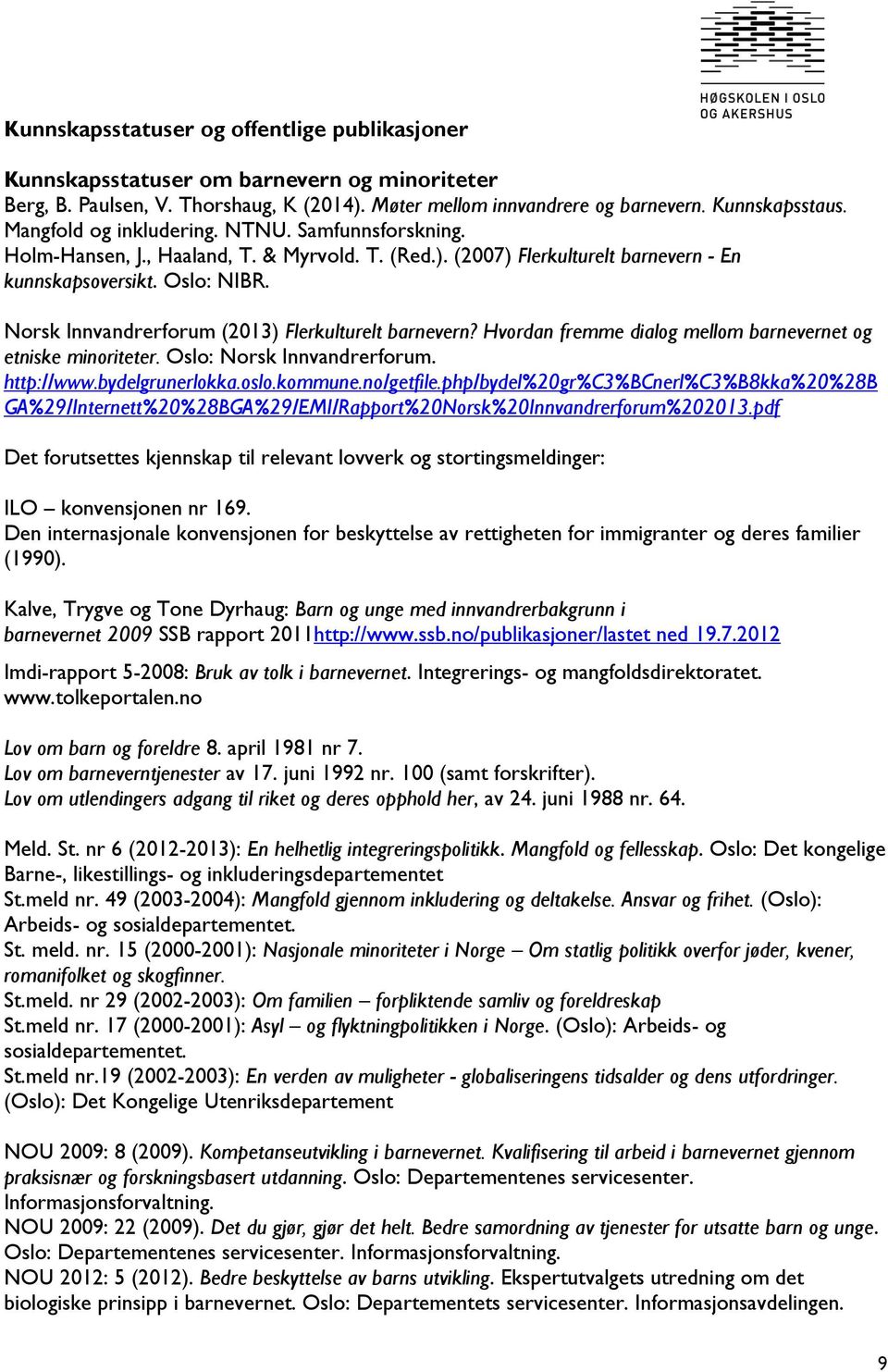 HØGSKOLEN I OSLO OG AKERSHUS

Kunnskapsstatuser og offentlige publikasjoner

Kunnskapsstatuser om barnevern og minoriteter
Berg, B. Paulsen, V. Thorshaug, K (2014). Møter mellom innvandrere og barnevern. Kunnskapsstaus. Mangfold og inkludering. NTNU. Samfunnsforskning.
Holm-Hansen, J., Haaland, T. & Myrvold. T. (Red.). (2007) Flerkulturelt barnevern - En kunnskapsoversikt. Oslo: NIBR.

Norsk Innvandrerforum (2013) Flerkulturelt barnevern? Hvordan fremme dialog mellom barnevernet og etniske minoriteter. Oslo: Norsk Innvandrerforum.
http://www.bydelgrunerlokka.oslo.kommune.no/getfile.php/bydel%20gr%C3%BCnerl%C3%B8kka%20%28BGA%29/Internett%20%28BGA%29/EMI/Rapport%20Norsk%20Innvandrerforum%202013.pdf

Det forutsettes kjennskap til relevant lovverk og stortingsmeldinger:

ILO – konvensjonen nr 169.
Den internasjonale konvensjonen for beskyttelse av rettigheten for immigranter og deres familier (1990).

Kalve, Trygve og Tone Dyrhaug: Barn og unge med innvandrerbakgrunn i barnevernet 2009 SSB rapport 2011http://www.ssb.no/publikasjoner/lastet ned 19.7.2012

Imdi-rapport 5-2008: Bruk av tolk i barnevernet. Integrerings- og mangfoldsdirektoratet. www.tolkeportalen.no

Lov om barn og foreldre 8. april 1981 nr 7.
Lov om barneverntjenester av 17. juni 1992 nr. 100 (samt forskrifter).
Lov om utlendingers adgang til riket og deres opphold her, av 24. juni 1988 nr. 64.

Meld. St. nr 6 (2012-2013): En helhetlig integreringspolitikk. Mangfold og fellesskap. Oslo: Det kongelige Barne-, likestillings- og inkluderingsdepartementet
St.meld nr. 49 (2003-2004): Mangfold gjennom inkludering og deltakelse. Ansvar og frihet. (Oslo): Arbeids- og sosialdepartementet.
St. meld. nr. 15 (2000-2001): Nasjonale minoriteter i Norge – Om statlig politikk overfor jøder, kvener, romanifolket og skogfinner.
St.meld. nr 29 (2002-2003): Om familien – forpliktende samliv og foreldreskap
St.meld nr. 17 (2000-2001): Asyl – og flyktningpolitikken i Norge. (Oslo): Arbeids- og sosialdepartementet.
St.meld nr.19 (2002-2003): En verden av muligheter - globaliseringens tidsalder og dens utfordringer. (Oslo): Det Kongelige Utenriksdepartement

NOU 2009: 8 (2009). Kompetanseutvikling i barnevernet. Kvalifisering til arbeid i barnevernet gjennom praksisnær og forskningsbasert utdanning. Oslo: Departementenes servicesenter. Informasjonsforvaltning.
NOU 2009: 22 (2009). Det du gjør, gjør det helt. Bedre samordning av tjenester for utsatte barn og unge. Oslo: Departementenes servicesenter. Informasjonsforvaltning.
NOU 2012: 5 (2012). Bedre beskyttelse av barns utvikling. Ekspertutvalgets utredning om det biologiske prinsipp i barnevernet. Oslo: Departementets servicesenter. Informasjonsavdelingen.

9